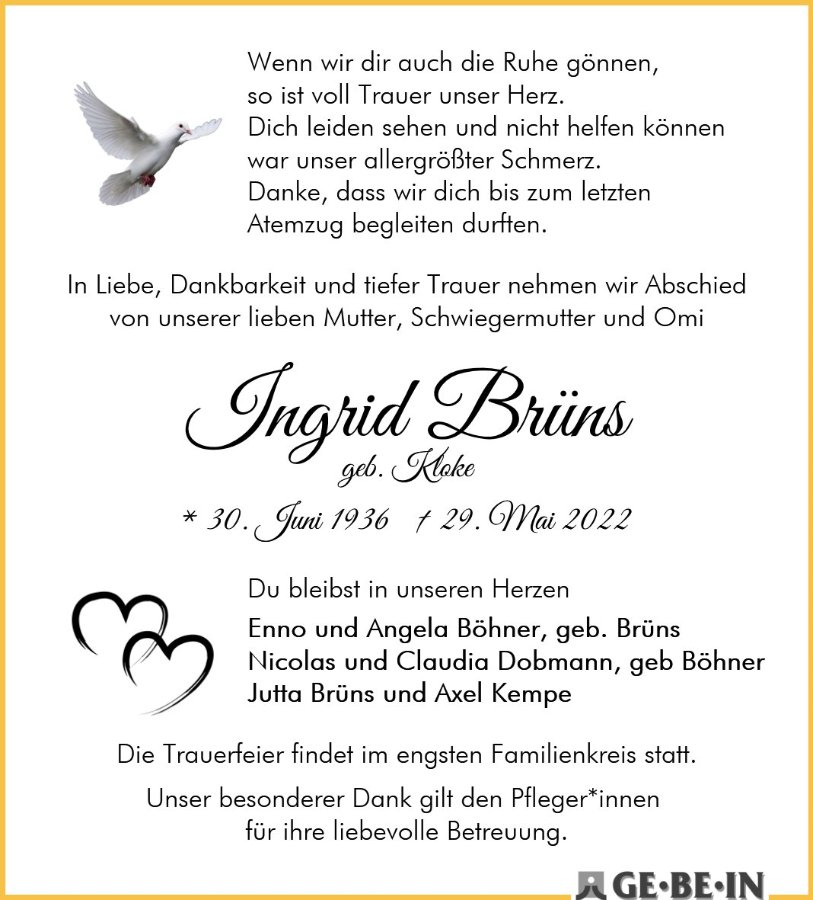 Wenn wir dir auch die Ruhe gönnen,
so ist voll Trauer unser Herz.
Dich leiden sehen und nicht helfen können
war unser allergrößter Schmerz.
Danke, dass wir dich bis zum letzten
Atemzug begleiten durften.

In Liebe, Dankbarkeit und tiefer Trauer nehmen wir Abschied von unserer lieben Mutter, Schwiegermutter und Omi

Ingrid Brüns

geb. Kloke

* 30. Juni 1936 † 29. Mai 2022

Du bleibst in unseren Herzen

Enno und Angela Böhner, geb. Brüns
Nicolas und Claudia Dobmann, geb Böhner
Jutta Brüns und Axel Kempe

Die Trauerfeier findet im engsten Familienkreis statt.

Unser besonderer Dank gilt den Pfleger*innen
für ihre liebevolle Betreuung.

GE·BE·IN